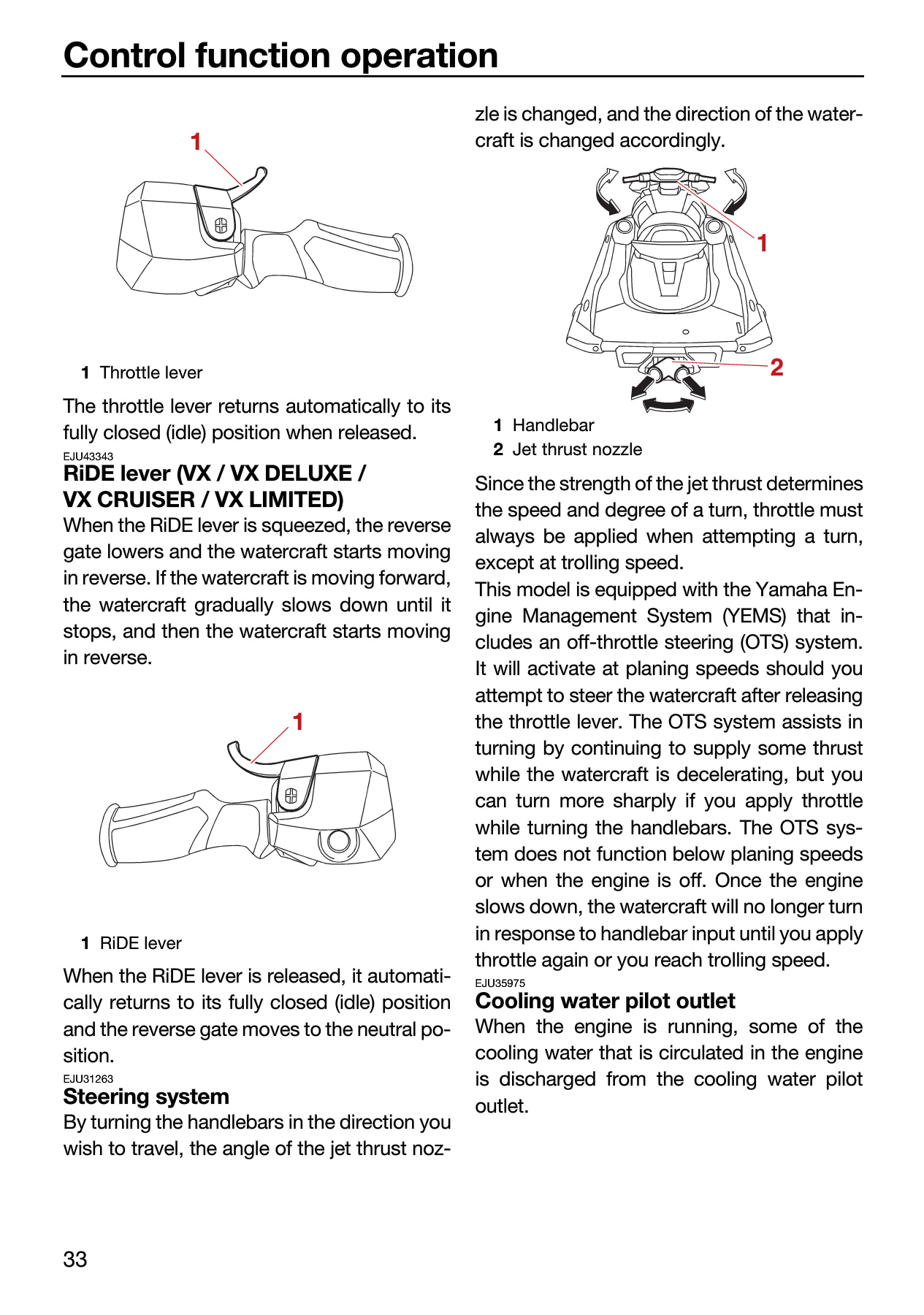 Control function operation

1

1 Throttle lever

The throttle lever returns automatically to its fully closed (idle) position when released.

EJU43343

RiDE lever (VX / VX DELUXE / VX CRUISER / VX LIMITED)

When the RiDE lever is squeezed, the reverse gate lowers and the watercraft starts moving in reverse. If the watercraft is moving forward, the watercraft gradually slows down until it stops, and then the watercraft starts moving in reverse.

1

1 RiDE lever

When the RiDE lever is released, it automatically returns to its fully closed (idle) position and the reverse gate moves to the neutral position.

EJU31263

Steering system

By turning the handlebars in the direction you wish to travel, the angle of the jet thrust nozzle is changed, and the direction of the watercraft is changed accordingly.

1

2

1 Handlebar
2 Jet thrust nozzle

Since the strength of the jet thrust determines the speed and degree of a turn, throttle must always be applied when attempting a turn, except at trolling speed.

This model is equipped with the Yamaha Engine Management System (YEMS) that includes an off-throttle steering (OTS) system. It will activate at planing speeds should you attempt to steer the watercraft after releasing the throttle lever. The OTS system assists in turning by continuing to supply some thrust while the watercraft is decelerating, but you can turn more sharply if you apply throttle while turning the handlebars. The OTS system does not function below planing speeds or when the engine is off. Once the engine slows down, the watercraft will no longer turn in response to handlebar input until you apply throttle again or you reach trolling speed.

EJU35975

Cooling water pilot outlet

When the engine is running, some of the cooling water that is circulated in the engine is discharged from the cooling water pilot outlet.

33